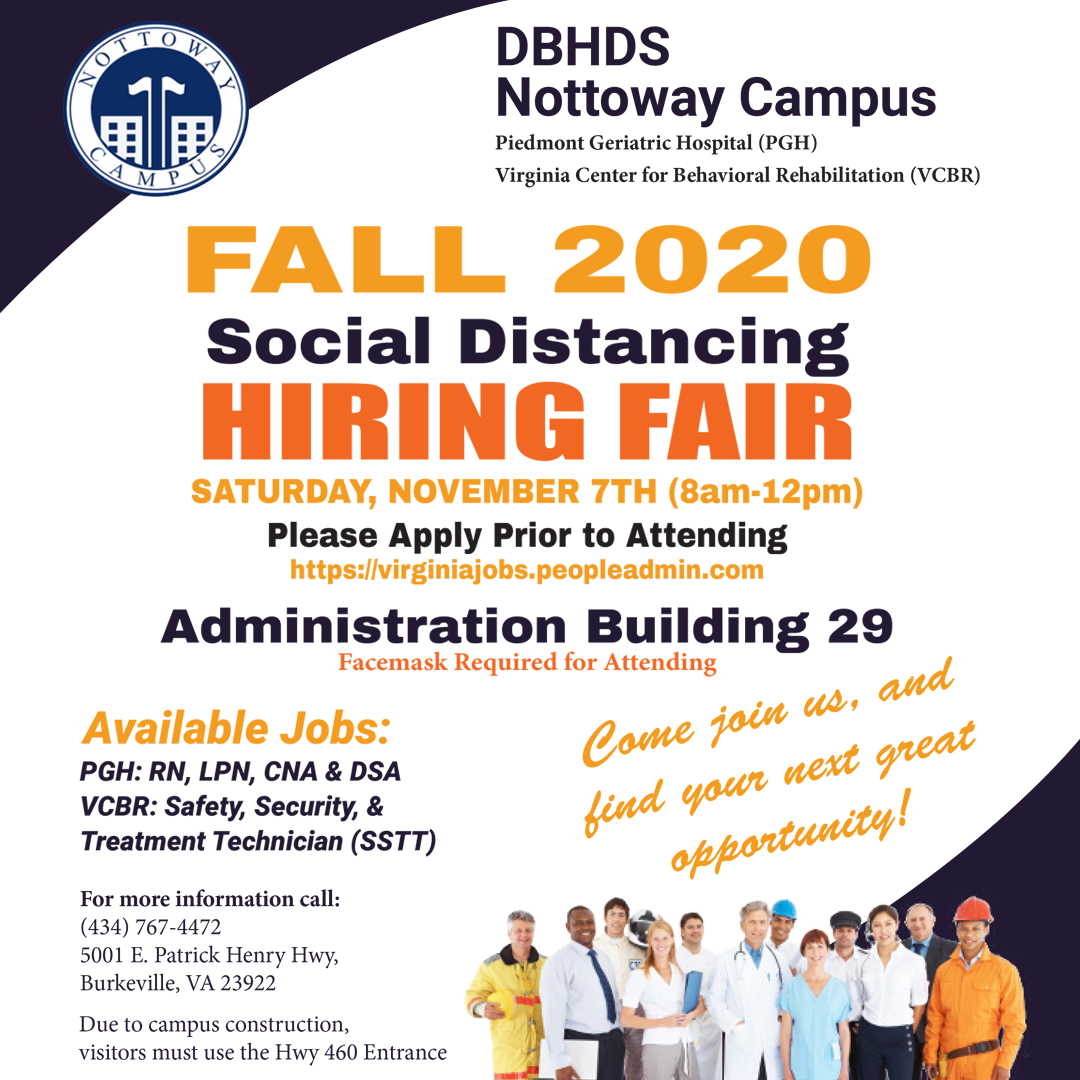 NOTTOWAY CAMPUS

DBHDS
Nottoway Campus
Piedmont Geriatric Hospital (PGH)
Virginia Center for Behavioral Rehabilitation (VCBR)

FALL 2020
Social Distancing
HIRING FAIR
SATURDAY, NOVEMBER 7TH (8am-12pm)
Please Apply Prior to Attending
https://virginiajobs.peopleadmin.com

Administration Building 29
Facemask Required for Attending

Available Jobs:
PGH: RN, LPN, CNA & DSA
VCBR: Safety, Security, & Treatment Technician (SSTT)

Come join us, and find your next great opportunity!

For more information call:
(434) 767-4472
5001 E. Patrick Henry Hwy,
Burkeville, VA 23922

Due to campus construction, visitors must use the Hwy 460 Entrance